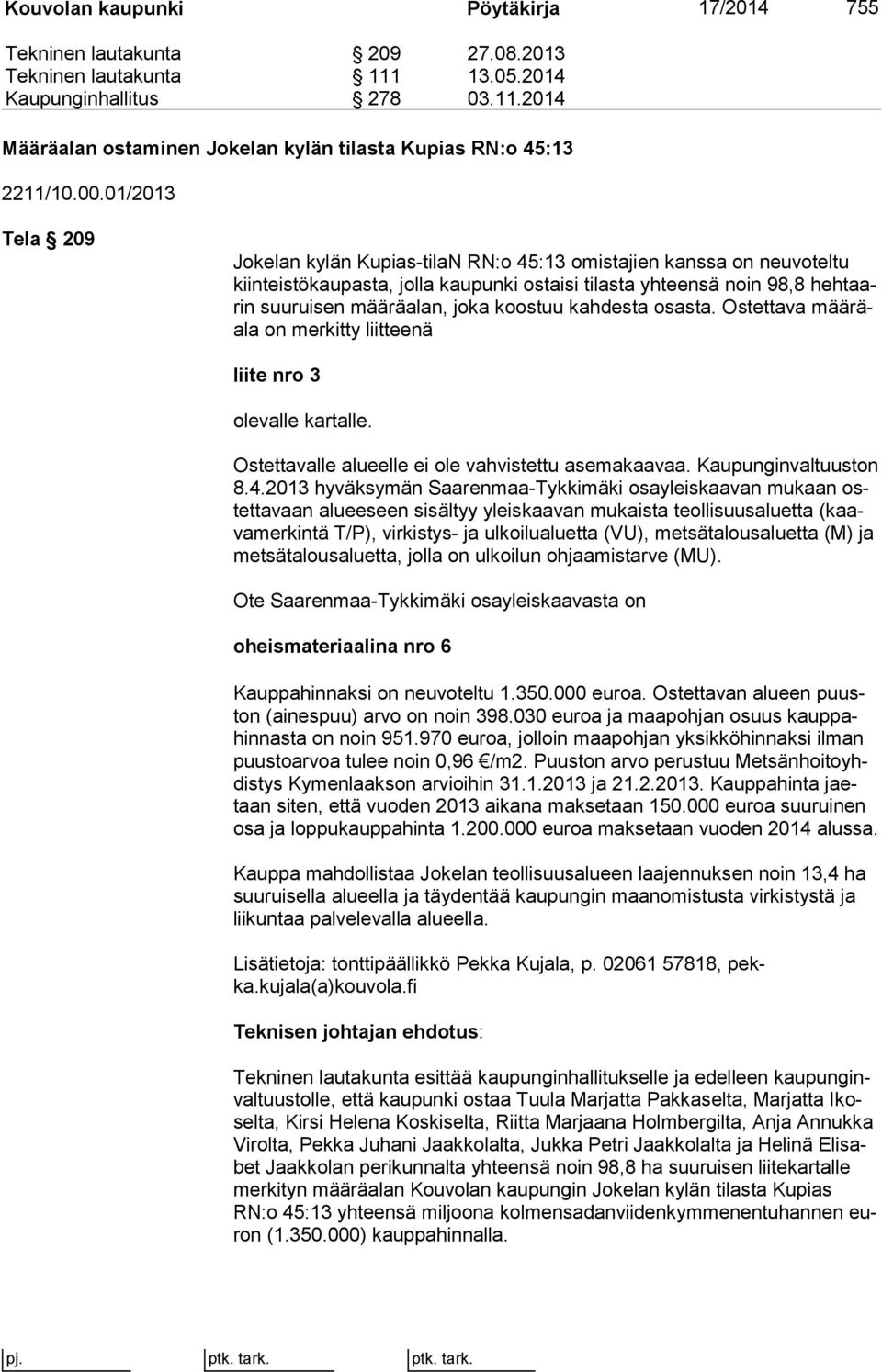 Kouvolan kaupunki Pöytäkirja 17/2014 755

Tekninen lautakunta § 209 27.08.2013
Tekninen lautakunta § 111 13.05.2014
Kaupunginhallitus § 278 03.11.2014

Määräalan ostaminen Jokelan kylän tilasta Kupias RN:o 45:13

2211/10.00.01/2013

Tela § 209

Jokelan kylän Kupias-tilaN RN:o 45:13 omistajien kanssa on neuvoteltu kiinteistökaupasta, jolla kaupunki ostaisi tilasta yhteensä noin 98,8 hehtaarin suuruisen määräalan, joka koostuu kahdesta osasta. Ostettava määräala on merkitty liitteenä

liite nro 3

olevalle kartalle.

Ostettavalle alueelle ei ole vahvistettu asemakaavaa. Kaupunginvaltuuston 8.4.2013 hyväksymän Saarenmaa-Tykkimäki osayleiskaavan mukaan ostettavaan alueeseen sisältyy yleiskaavan mukaista teollisuusaluetta (kaavamerkintä T/P), virkistys- ja ulkoilualuetta (VU), metsätalousaluetta (M) ja metsätalousaluetta, jolla on ulkoilun ohjaamistarve (MU).

Ote Saarenmaa-Tykkimäki osayleiskaavasta on

oheismateriaalina nro 6

Kauppahinnaksi on neuvoteltu 1.350.000 euroa. Ostettavan alueen puuston (ainespuu) arvo on noin 398.030 euroa ja maapohjan osuus kauppahinnasta on noin 951.970 euroa, jolloin maapohjan yksikköhinnaksi ilman puustoarvoa tulee noin 0,96 €/m2. Puuston arvo perustuu Metsänhoitoyhdistys Kymenlaakson arvioihin 31.1.2013 ja 21.2.2013. Kauppahinta jaetaan siten, että vuoden 2013 aikana maksetaan 150.000 euroa suuruinen osa ja loppukauppahinta 1.200.000 euroa maksetaan vuoden 2014 alussa.

Kauppa mahdollistaa Jokelan teollisuusalueen laajennuksen noin 13,4 ha suuruisella alueella ja täydentää kaupungin maanomistusta virkistystä ja liikuntaa palvelevalla alueella.

Lisätietoja: tonttipäällikkö Pekka Kujala, p. 02061 57818, pekka.kujala(a)kouvola.fi

Teknisen johtajan ehdotus:

Tekninen lautakunta esittää kaupunginhallitukselle ja edelleen kaupunginvaltuustolle, että kaupunki ostaa Tuula Marjatta Pakkaselta, Marjatta Ikoselta, Kirsi Helena Koskiselta, Riitta Marjaana Holmbergilta, Anja Annukka Virolta, Pekka Juhani Jaakkolalta, Jukka Petri Jaakkolalta ja Helinä Elisabet Jaakkolan perikunnalta yhteensä noin 98,8 ha suuruisen liitekartalle merkityn määräalan Kouvolan kaupungin Jokelan kylän tilasta Kupias RN:o 45:13 yhteensä miljoona kolmensadanviidenkymmenentuhannen euron (1.350.000) kauppahinnalla.

pj. ptk. tark. ptk. tark.